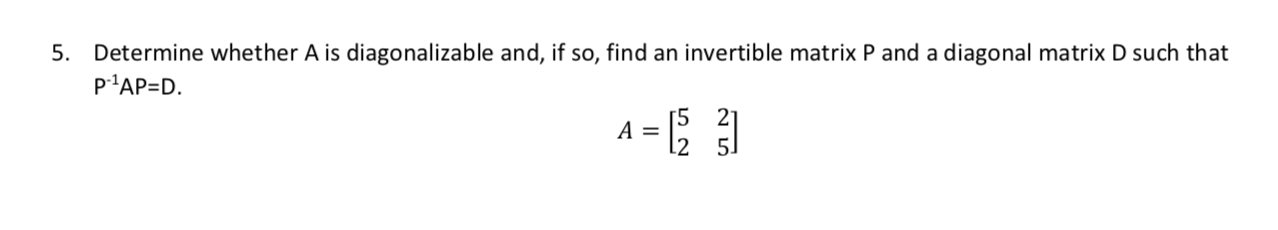 5. Determine whether A is diagonalizable and, if so, find an invertible matrix P and a diagonal matrix D such that $P^{-1}AP=D$.

$A = \begin{bmatrix} 5 & 2 \\ 2 & 5 \end{bmatrix}$